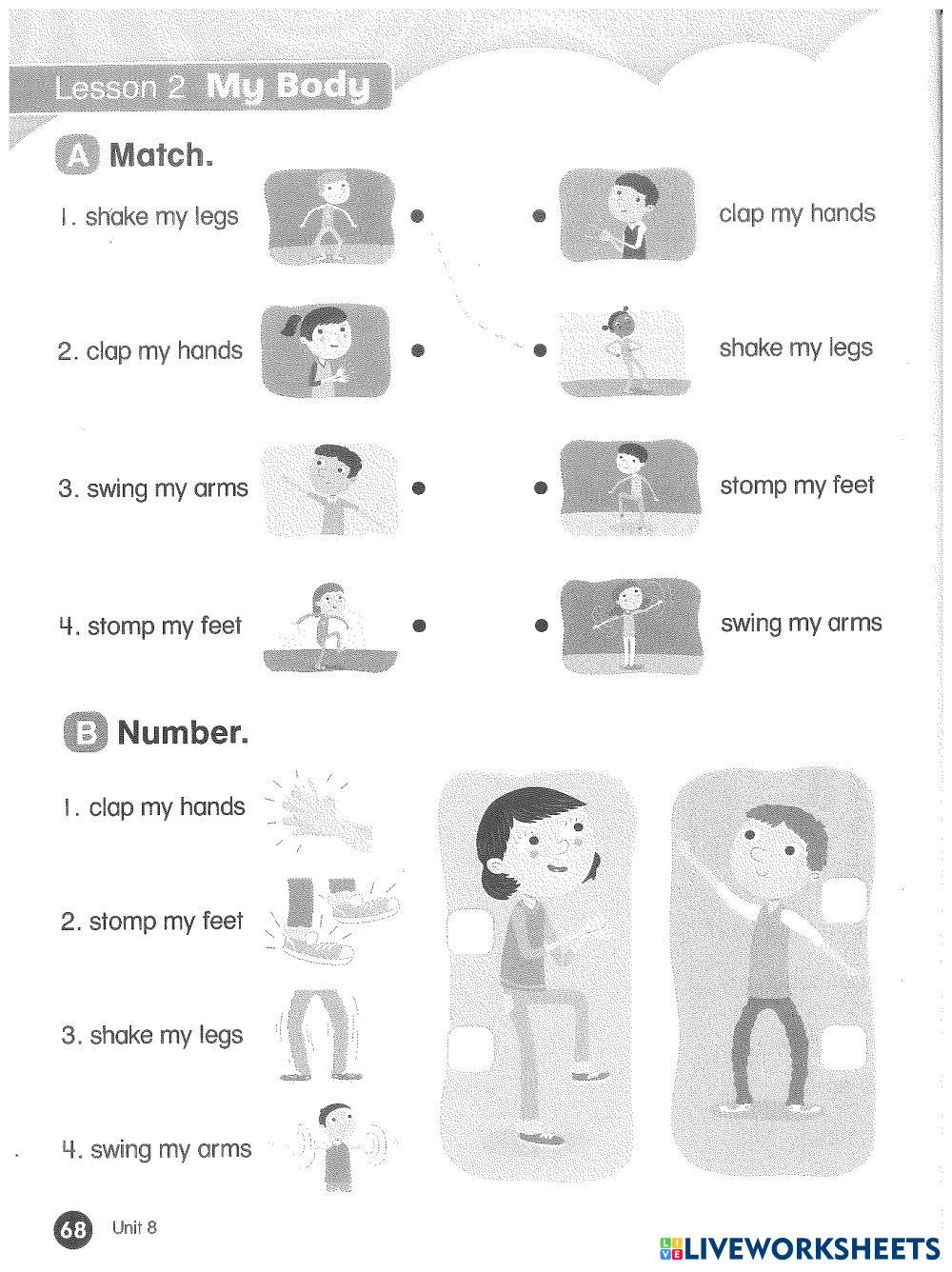 Lesson 2 My Body

A Match.

1. shake my legs

2. clap my hands

3. swing my arms

4. stomp my feet

clap my hands

shake my legs

stomp my feet

swing my arms

B Number.

1. clap my hands

2. stomp my feet

3. shake my legs

4. swing my arms

68 Unit 8

LIVEWORKSHEETS